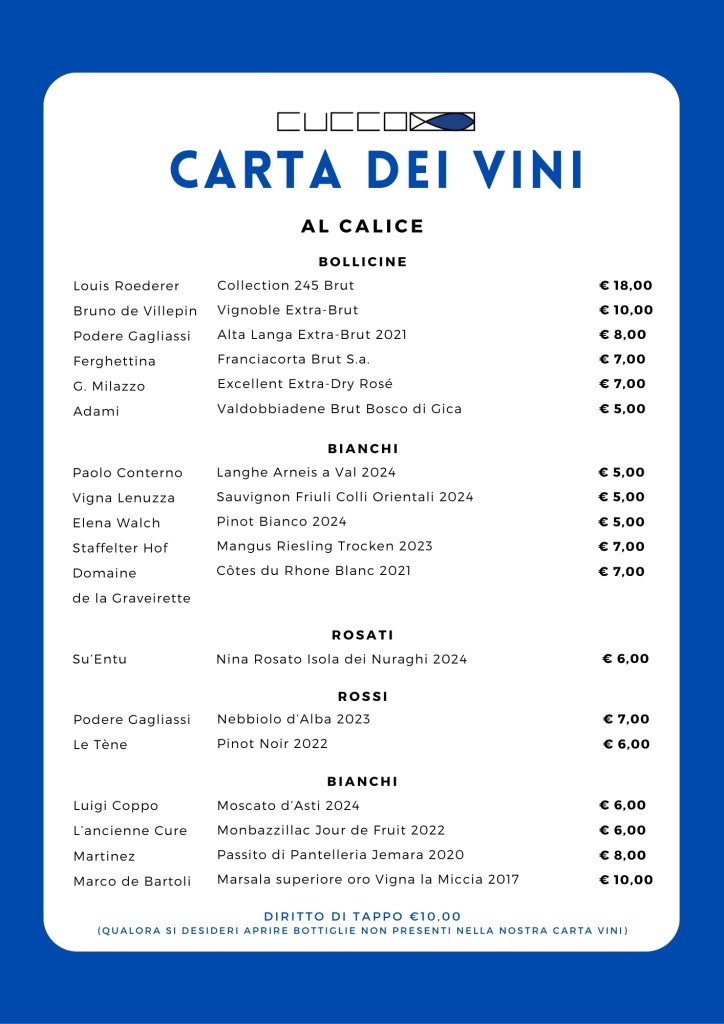 CUCCO

CARTA DEI VINI

AL CALICE

BOLLICINE

| | | |
|---|---|---|
| Louis Roederer | Collection 245 Brut | € 18,00 |
| Bruno de Villepin | Vignoble Extra-Brut | € 10,00 |
| Podere Gagliassi | Alta Langa Extra-Brut 2021 | € 8,00 |
| Ferghettina | Franciacorta Brut S.a. | € 7,00 |
| G. Milazzo | Excellent Extra-Dry Rosé | € 7,00 |
| Adami | Valdobbiadene Brut Bosco di Gica | € 5,00 |

BIANCHI

| | | |
|---|---|---|
| Paolo Conterno | Langhe Arneis a Val 2024 | € 5,00 |
| Vigna Lenuzza | Sauvignon Friuli Colli Orientali 2024 | € 5,00 |
| Elena Walch | Pinot Bianco 2024 | € 5,00 |
| Staffelter Hof | Mangus Riesling Trocken 2023 | € 7,00 |
| Domaine de la Graveirette | Côtes du Rhone Blanc 2021 | € 7,00 |

ROSATI

| | | |
|---|---|---|
| Su'Entu | Nina Rosato Isola dei Nuraghi 2024 | € 6,00 |

ROSSI

| | | |
|---|---|---|
| Podere Gagliassi | Nebbiolo d'Alba 2023 | € 7,00 |
| Le Tène | Pinot Noir 2022 | € 6,00 |

BIANCHI

| | | |
|---|---|---|
| Luigi Coppo | Moscato d'Asti 2024 | € 6,00 |
| L'ancienne Cure | Monbazzillac Jour de Fruit 2022 | € 6,00 |
| Martinez | Passito di Pantelleria Jemara 2020 | € 8,00 |
| Marco de Bartoli | Marsala superiore oro Vigna la Miccia 2017 | € 10,00 |

DIRITTO DI TAPPO €10,00
(QUALORA SI DESIDERI APRIRE BOTTIGLIE NON PRESENTI NELLA NOSTRA CARTA VINI)